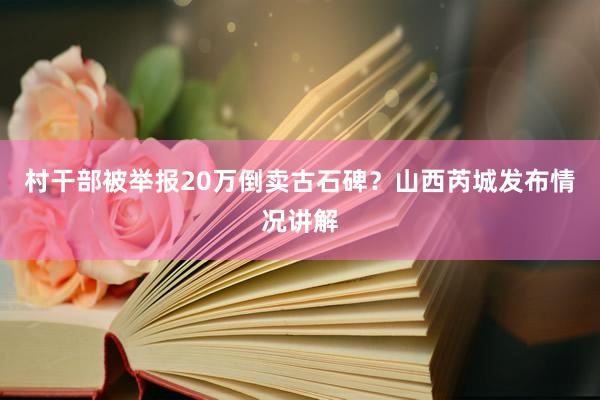 村干部被举报20万倒卖古石碑？山西芮城发布情况讲解